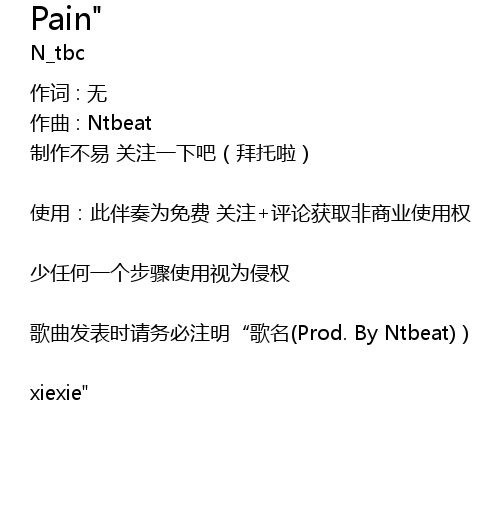 Pain"
N_tbc

作词：无
作曲：Ntbeat
制作不易 关注一下吧（拜托啦）

使用：此伴奏为免费 关注+评论获取非商业使用权

少任何一个步骤使用视为侵权

歌曲发表时请务必注明“歌名(Prod. By Ntbeat)）

xiexie"